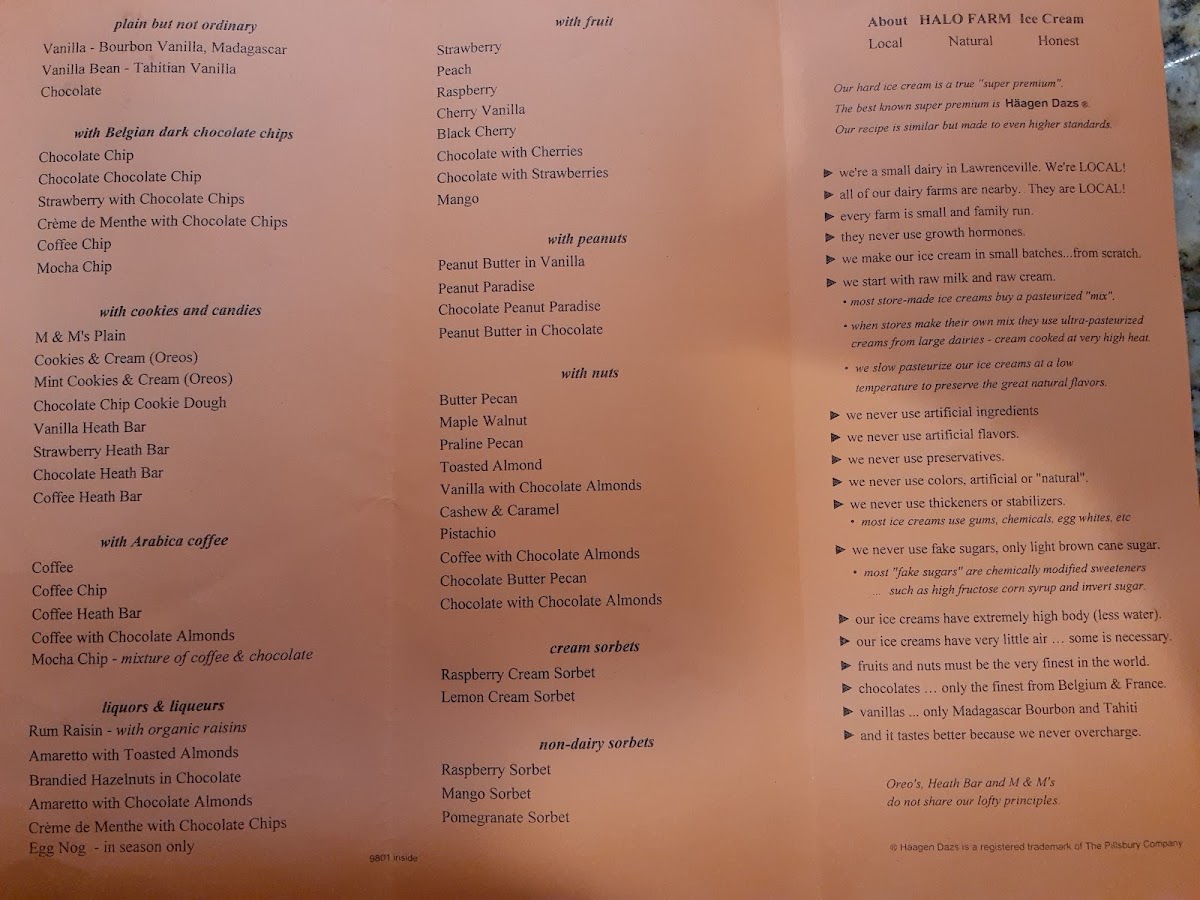 plain but not ordinary
Vanilla - Bourbon Vanilla, Madagascar
Vanilla Bean - Tahitian Vanilla
Chocolate

with Belgian dark chocolate chips
Chocolate Chip
Chocolate Chocolate Chip
Strawberry with Chocolate Chips
Crème de Menthe with Chocolate Chips
Coffee Chip
Mocha Chip

with cookies and candies
M & M's Plain
Cookies & Cream (Oreos)
Mint Cookies & Cream (Oreos)
Chocolate Chip Cookie Dough
Vanilla Heath Bar
Strawberry Heath Bar
Chocolate Heath Bar
Coffee Heath Bar

with Arabica coffee
Coffee
Coffee Chip
Coffee Heath Bar
Coffee with Chocolate Almonds
Mocha Chip - mixture of coffee & chocolate

liquors & liqueurs
Rum Raisin - with organic raisins
Amaretto with Toasted Almonds
Brandied Hazelnuts in Chocolate
Amaretto with Chocolate Almonds
Crème de Menthe with Chocolate Chips
Egg Nog - in season only

9801 inside

with fruit
Strawberry
Peach
Raspberry
Cherry Vanilla
Black Cherry
Chocolate with Cherries
Chocolate with Strawberries
Mango

with peanuts
Peanut Butter in Vanilla
Peanut Paradise
Chocolate Peanut Paradise
Peanut Butter in Chocolate

with nuts
Butter Pecan
Maple Walnut
Praline Pecan
Toasted Almond
Vanilla with Chocolate Almonds
Cashew & Caramel
Pistachio
Coffee with Chocolate Almonds
Chocolate Butter Pecan
Chocolate with Chocolate Almonds

cream sorbets
Raspberry Cream Sorbet
Lemon Cream Sorbet

non-dairy sorbets
Raspberry Sorbet
Mango Sorbet
Pomegranate Sorbet

About HALO FARM Ice Cream
Local Natural Honest

Our hard ice cream is a true "super premium".
The best known super premium is Häagen Dazs ®.
Our recipe is similar but made to even higher standards.

▶ we're a small dairy in Lawrenceville. We're LOCAL!
▶ all of our dairy farms are nearby. They are LOCAL!
▶ every farm is small and family run.
▶ they never use growth hormones.
▶ we make our ice cream in small batches...from scratch.
▶ we start with raw milk and raw cream.
• most store-made ice creams buy a pasteurized "mix".
• when stores make their own mix they use ultra-pasteurized creams from large dairies - cream cooked at very high heat.
• we slow pasteurize our ice creams at a low temperature to preserve the great natural flavors.
▶ we never use artificial ingredients
▶ we never use artificial flavors.
▶ we never use preservatives.
▶ we never use colors, artificial or "natural".
▶ we never use thickeners or stabilizers.
• most ice creams use gums, chemicals, egg whites, etc
▶ we never use fake sugars, only light brown cane sugar.
• most "fake sugars" are chemically modified sweeteners ... such as high fructose corn syrup and invert sugar.
▶ our ice creams have extremely high body (less water).
▶ our ice creams have very little air ... some is necessary.
▶ fruits and nuts must be the very finest in the world.
▶ chocolates ... only the finest from Belgium & France.
▶ vanillas ... only Madagascar Bourbon and Tahiti
▶ and it tastes better because we never overcharge.

Oreo's, Heath Bar and M & M's
do not share our lofty principles.

® Häagen Dazs is a registered trademark of The Pillsbury Company